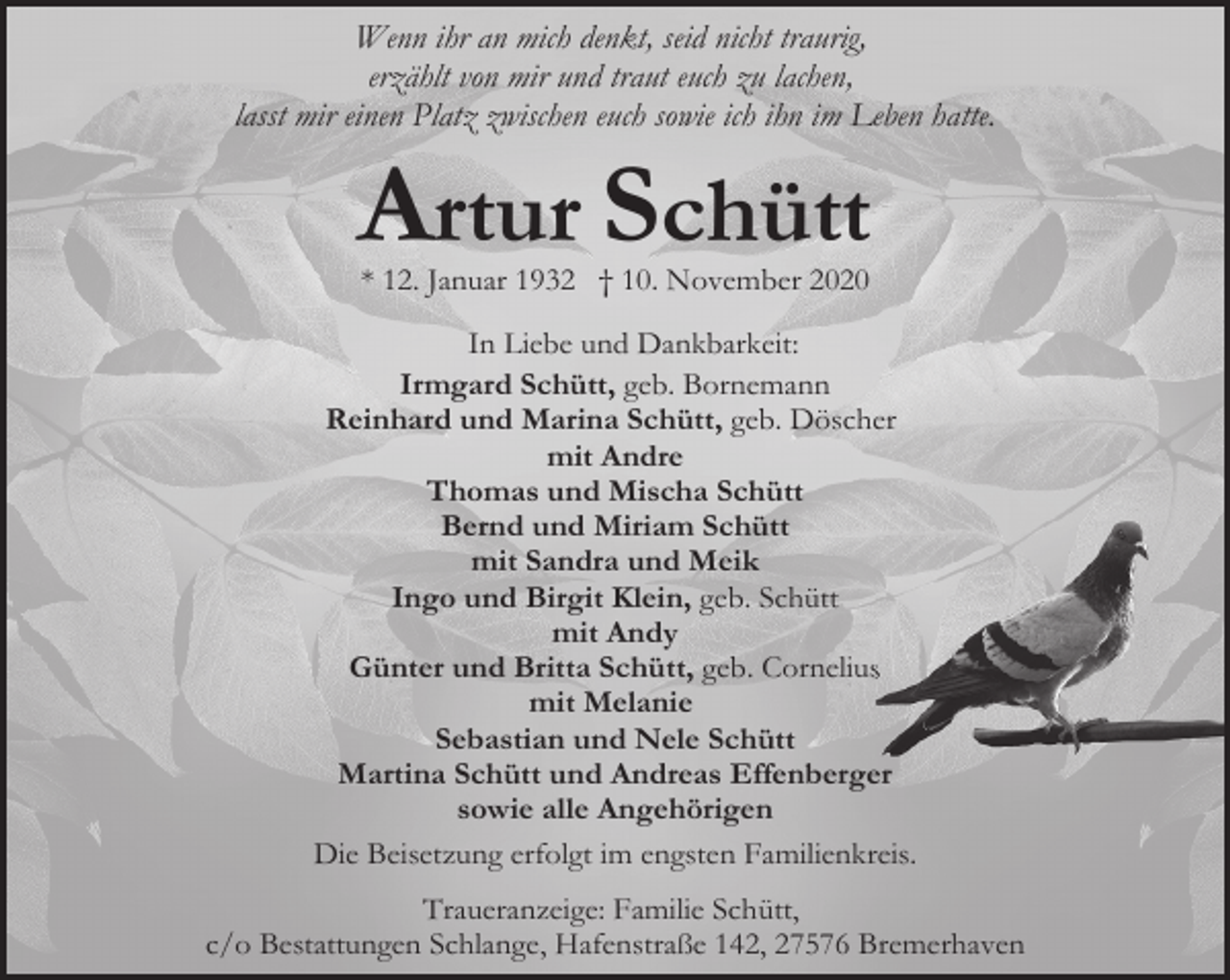 Wenn ihr an mich denkt, seid nicht traurig,
erzählt von mir und traut euch zu lachen,
lasst mir einen Platz zwischen euch sowie ich ihn im Leben hatte.

Artur Schütt

* 12. Januar 1932 † 10. November 2020

In Liebe und Dankbarkeit:
Irmgard Schütt, geb. Bornemann
Reinhard und Marina Schütt, geb. Döscher
mit Andre
Thomas und Mischa Schütt
Bernd und Miriam Schütt
mit Sandra und Meik
Ingo und Birgit Klein, geb. Schütt
mit Andy
Günter und Britta Schütt, geb. Cornelius
mit Melanie
Sebastian und Nele Schütt
Martina Schütt und Andreas Effenberger
sowie alle Angehörigen

Die Beisetzung erfolgt im engsten Familienkreis.

Traueranzeige: Familie Schütt,
c/o Bestattungen Schlange, Hafenstraße 142, 27576 Bremerhaven